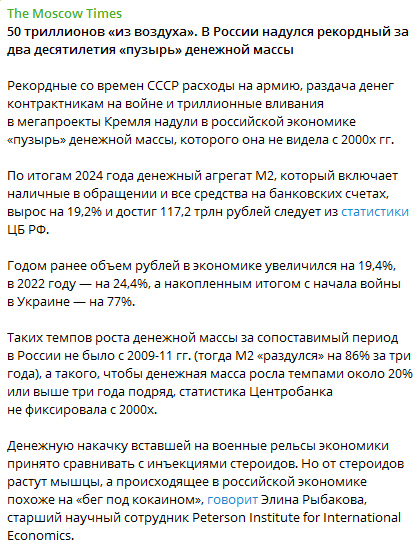 The Moscow Times
50 триллионов «из воздуха». В России надулся рекордный за два десятилетия «пузырь» денежной массы

Рекордные со времен СССР расходы на армию, раздача денег контрактникам на войне и триллионные вливания в мегапроекты Кремля надули в российской экономике «пузырь» денежной массы, которого она не видела с 2000х гг.

По итогам 2024 года денежный агрегат М2, который включает наличные в обращении и все средства на банковских счетах, вырос на 19,2% и достиг 117,2 трлн рублей следует из статистики ЦБ РФ.

Годом ранее объем рублей в экономике увеличился на 19,4%, в 2022 году — на 24,4%, а накопленным итогом с начала войны в Украине — на 77%.

Таких темпов роста денежной массы за сопоставимый период в России не было с 2009-11 гг. (тогда М2 «раздулся» на 86% за три года), а такого, чтобы денежная масса росла темпами около 20% или выше три года подряд, статистика Центробанка не фиксировала с 2000х.

Денежную накачку вставшей на военные рельсы экономики принято сравнивать с инъекциями стероидов. Но от стероидов растут мышцы, а происходящее в российской экономике похоже на «бег под кокаином», говорит Элина Рыбакова, старший научный сотрудник Peterson Institute for International Economics.